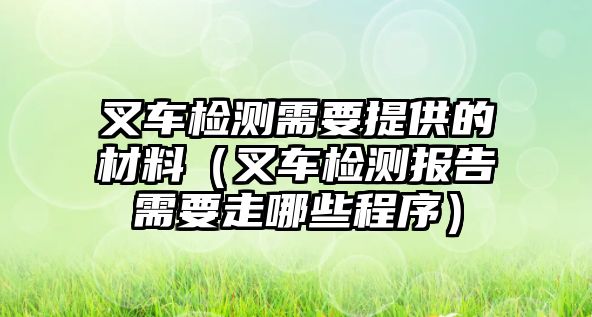 叉车检测需要提供的材料（叉车检测报告需要走哪些程序）